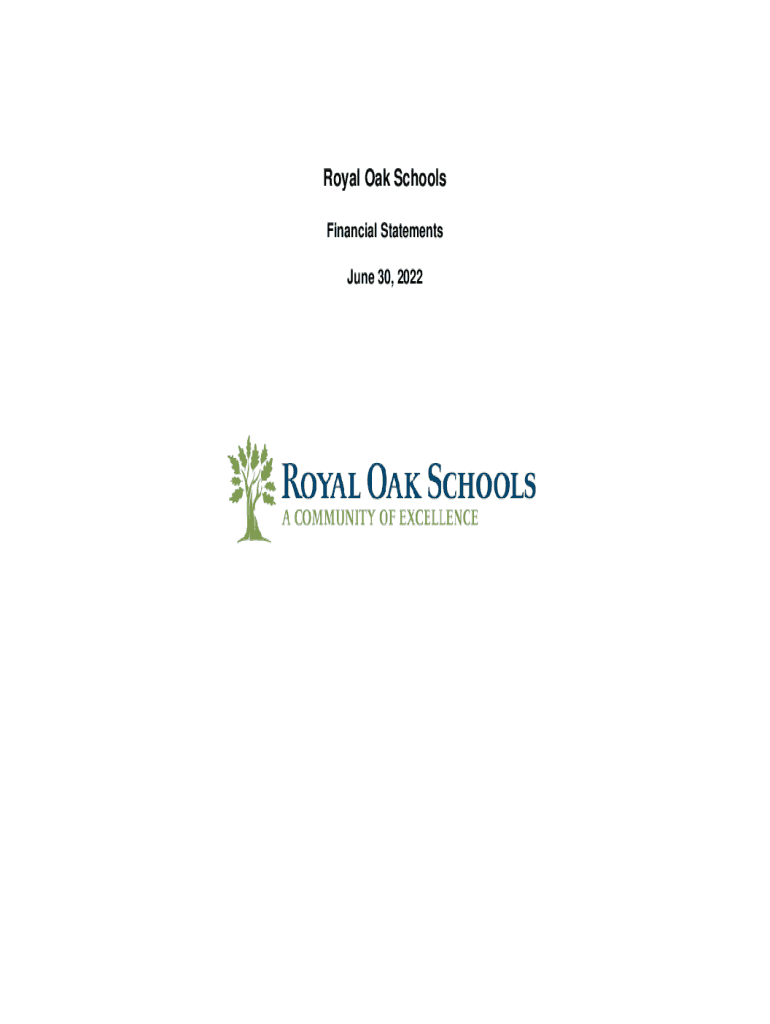 Royal Oak Schools

Financial Statements

June 30, 2022

ROYAL OAK SCHOOLS
A COMMUNITY OF EXCELLENCE